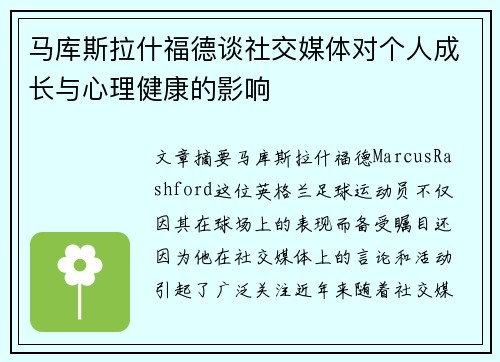 马库斯拉什福德谈社交媒体对个人成长与心理健康的影响

文章摘要马库斯拉什福德MarcusRashford这位英格兰足球运动员不仅因其在球场上的表现而备受瞩目还因为他在社交媒体上的言论和活动引起了广泛关注近年来随着社交媒